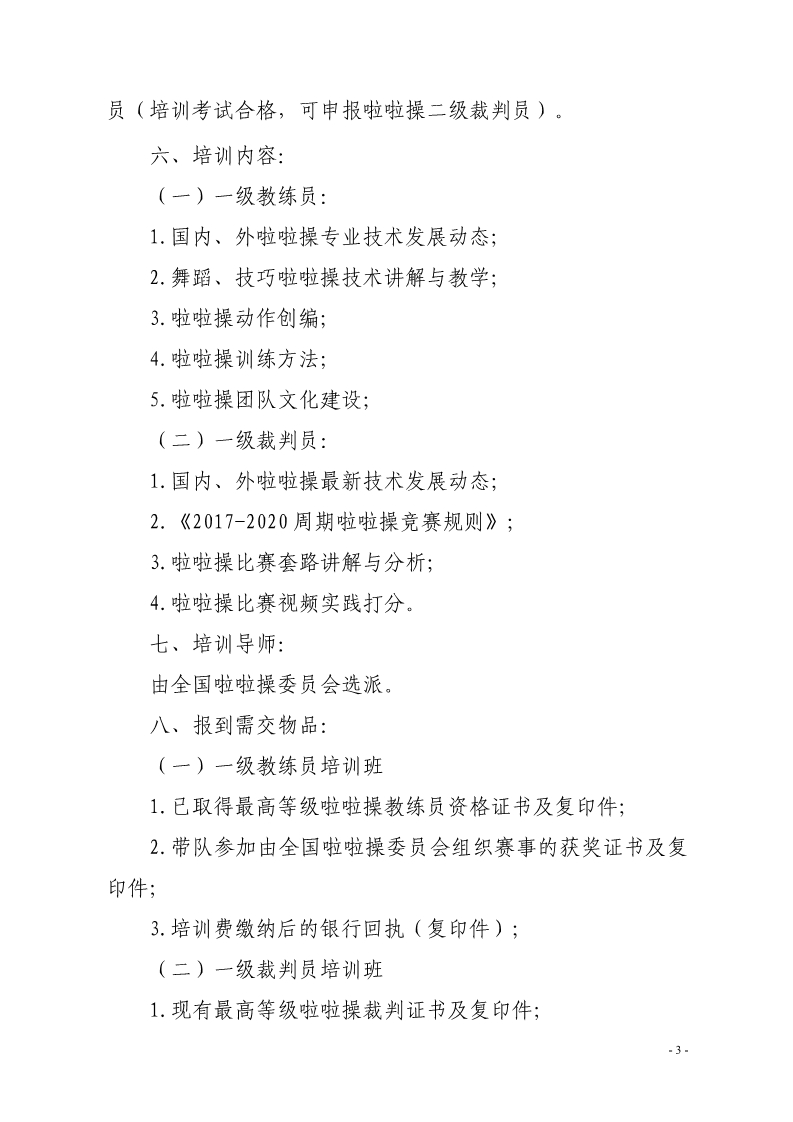 员（培训考试合格，可申报啦啦操二级裁判员）。

六、培训内容：

（一）一级教练员：

1.国内、外啦啦操专业技术发展动态；

2.舞蹈、技巧啦啦操技术讲解与教学；

3.啦啦操动作创编；

4.啦啦操训练方法；

5.啦啦操团队文化建设；

（二）一级裁判员：

1.国内、外啦啦操最新技术发展动态；

2.《2017-2020周期啦啦操竞赛规则》；

3.啦啦操比赛套路讲解与分析；

4.啦啦操比赛视频实践打分。

七、培训导师：

由全国啦啦操委员会选派。

八、报到需交物品：

（一）一级教练员培训班

1.已取得最高等级啦啦操教练员资格证书及复印件；

2.带队参加由全国啦啦操委员会组织赛事的获奖证书及复印件；

3.培训费缴纳后的银行回执（复印件）；

（二）一级裁判员培训班

1.现有最高等级啦啦操裁判证书及复印件；

- 3 -